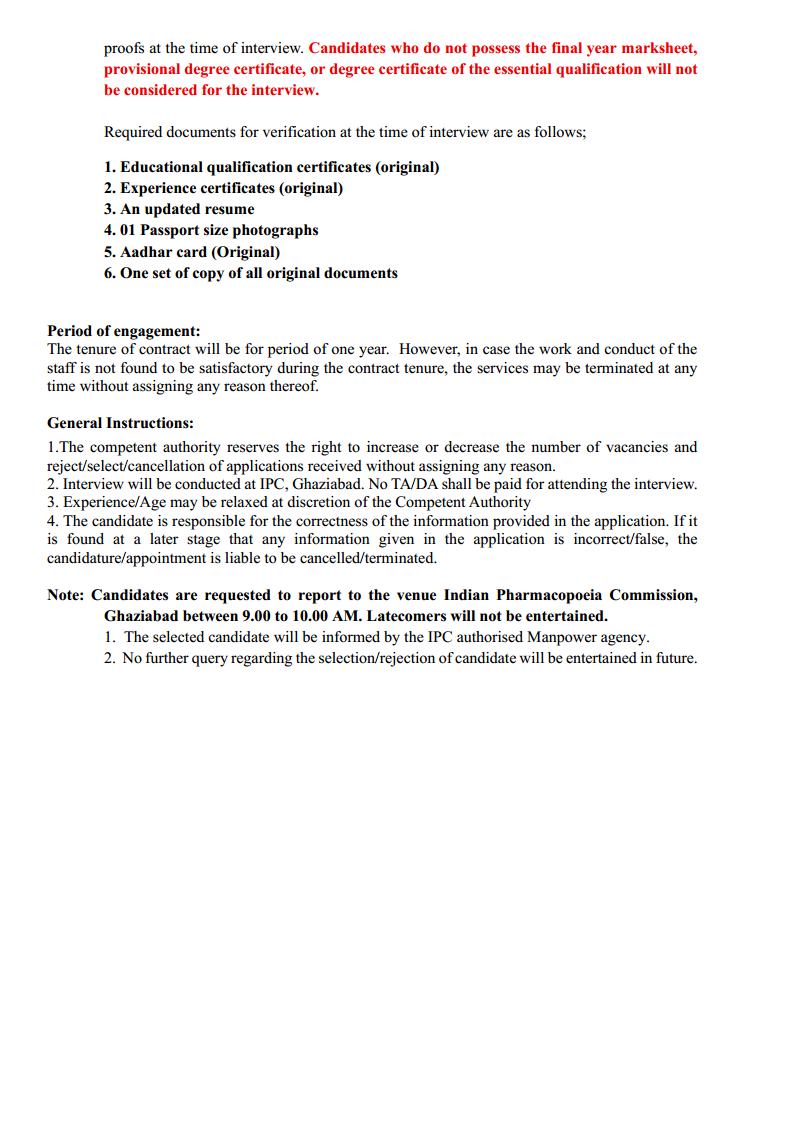 proofs at the time of interview. Candidates who do not possess the final year marksheet, provisional degree certificate, or degree certificate of the essential qualification will not be considered for the interview.

Required documents for verification at the time of interview are as follows;

1. Educational qualification certificates (original)
2. Experience certificates (original)
3. An updated resume
4. 01 Passport size photographs
5. Aadhar card (Original)
6. One set of copy of all original documents

Period of engagement:
The tenure of contract will be for period of one year. However, in case the work and conduct of the staff is not found to be satisfactory during the contract tenure, the services may be terminated at any time without assigning any reason thereof.

General Instructions:
1.The competent authority reserves the right to increase or decrease the number of vacancies and reject/select/cancellation of applications received without assigning any reason.
2. Interview will be conducted at IPC, Ghaziabad. No TA/DA shall be paid for attending the interview.
3. Experience/Age may be relaxed at discretion of the Competent Authority
4. The candidate is responsible for the correctness of the information provided in the application. If it is found at a later stage that any information given in the application is incorrect/false, the candidature/appointment is liable to be cancelled/terminated.

Note: Candidates are requested to report to the venue Indian Pharmacopoeia Commission, Ghaziabad between 9.00 to 10.00 AM. Latecomers will not be entertained.
1. The selected candidate will be informed by the IPC authorised Manpower agency.
2. No further query regarding the selection/rejection of candidate will be entertained in future.